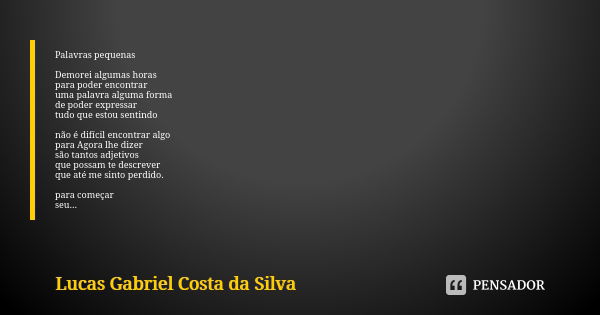 Palavras pequenas

Demorei algumas horas
para poder encontrar
uma palavra alguma forma
de poder expressar
tudo que estou sentindo

não é difícil encontrar algo
para Agora lhe dizer
são tantos adjetivos
que possam te descrever
que até me sinto perdido.

para começar
seu...

Lucas Gabriel Costa da Silva

PENSADOR